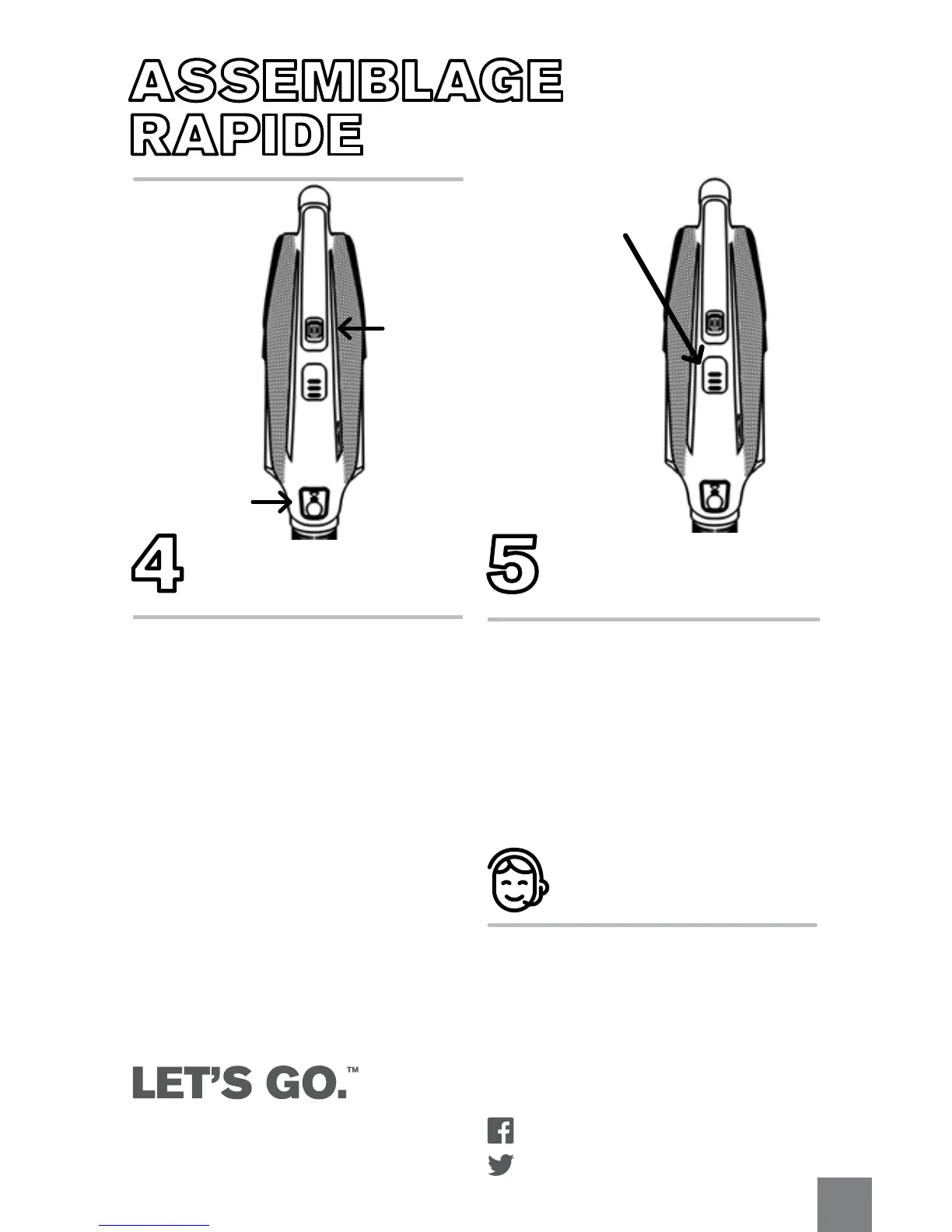 ASSEMBLAGE RAPIDE

4

5

LET'S GO.™